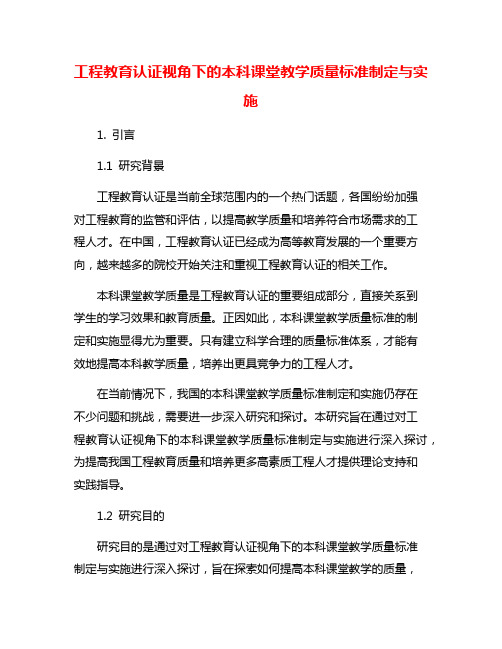 工程教育认证视角下的本科课堂教学质量标准制定与实施

1. 引言

1.1 研究背景

工程教育认证是当前全球范围内的一个热门话题，各国纷纷加强对工程教育的监管和评估，以提高教学质量和培养符合市场需求的工程人才。在中国，工程教育认证已经成为高等教育发展的一个重要方向，越来越多的院校开始关注和重视工程教育认证的相关工作。

本科课堂教学质量是工程教育认证的重要组成部分，直接关系到学生的学习效果和教育质量。正因如此，本科课堂教学质量标准的制定和实施显得尤为重要。只有建立科学合理的质量标准体系，才能有效地提高本科教学质量，培养出更具竞争力的工程人才。

在当前情况下，我国的本科课堂教学质量标准制定和实施仍存在不少问题和挑战，需要进一步深入研究和探讨。本研究旨在通过对工程教育认证视角下的本科课堂教学质量标准制定与实施进行深入探讨，为提高我国工程教育质量和培养更多高素质工程人才提供理论支持和实践指导。

1.2 研究目的

研究目的是通过对工程教育认证视角下的本科课堂教学质量标准制定与实施进行深入探讨，旨在探索如何提高本科课堂教学的质量，